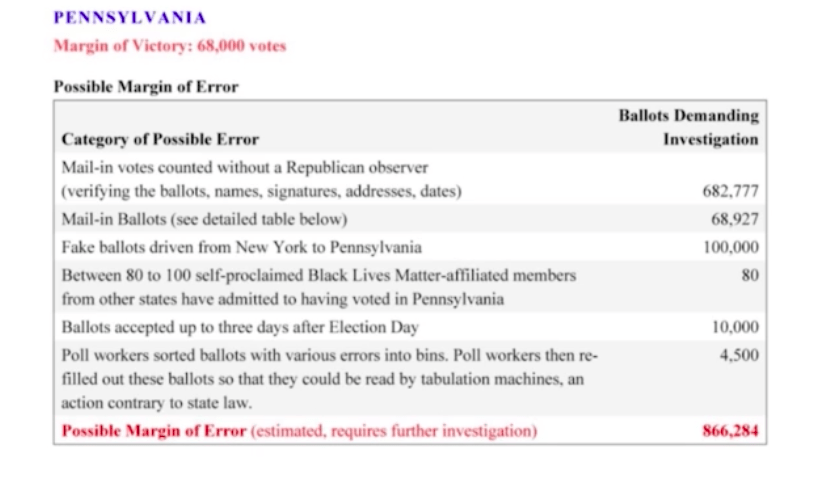 PENNSYLVANIA
Margin of Victory: 68,000 votes

Possible Margin of Error

| Category of Possible Error | Ballots Demanding Investigation |
|---|---|
| Mail-in votes counted without a Republican observer (verifying the ballots, names, signatures, addresses, dates) | 682,777 |
| Mail-in Ballots (see detailed table below) | 68,927 |
| Fake ballots driven from New York to Pennsylvania | 100,000 |
| Between 80 to 100 self-proclaimed Black Lives Matter-affiliated members from other states have admitted to having voted in Pennsylvania | 80 |
| Ballots accepted up to three days after Election Day | 10,000 |
| Poll workers sorted ballots with various errors into bins. Poll workers then re-filled out these ballots so that they could be read by tabulation machines, an action contrary to state law. | 4,500 |
| Possible Margin of Error (estimated, requires further investigation) | 866,284 |